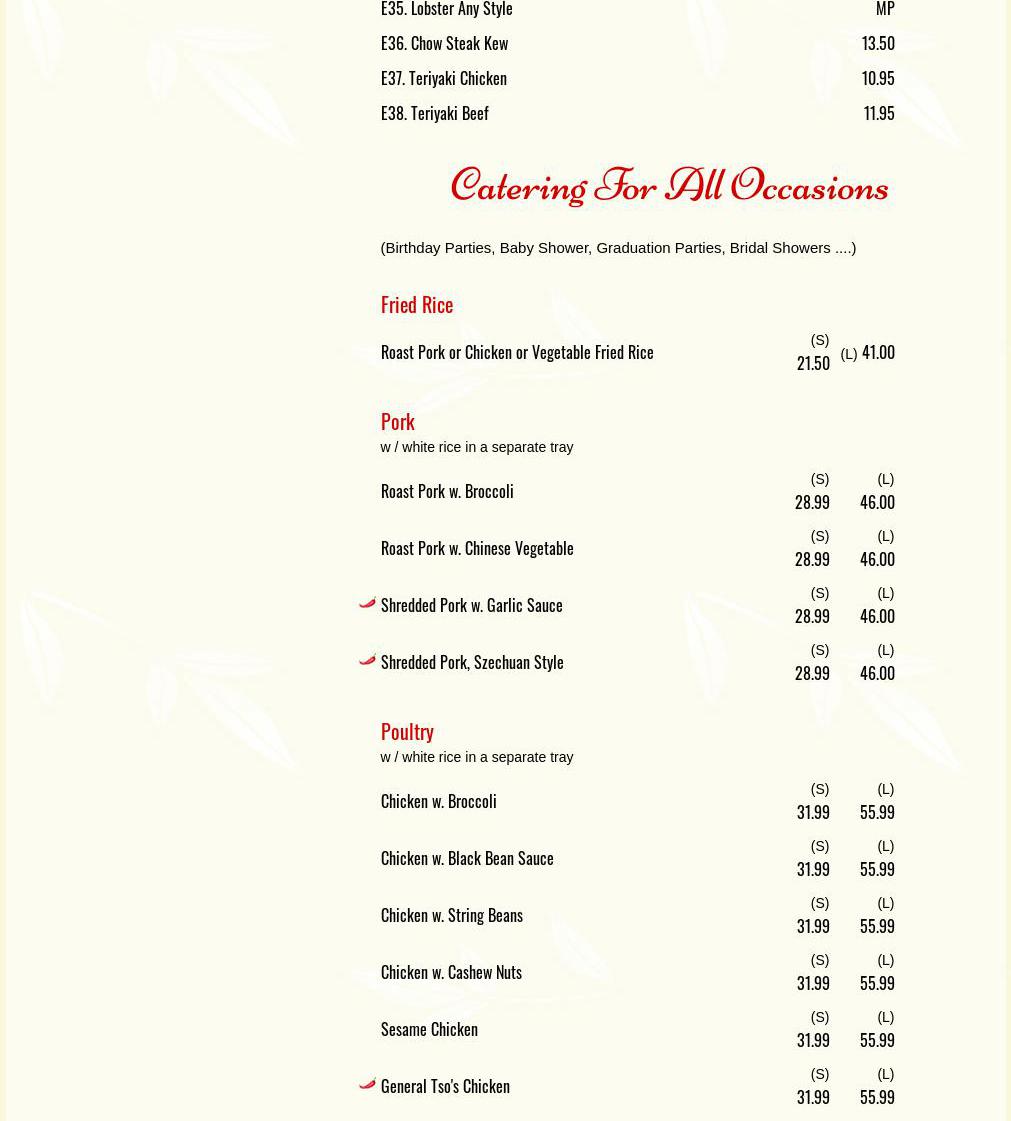 E35. Lobster Any Style MP

E36. Chow Steak Kew 13.50

E37. Teriyaki Chicken 10.95

E38. Teriyaki Beef 11.95

Catering For All Occasions

(Birthday Parties, Baby Shower, Graduation Parties, Bridal Showers ....)

Fried Rice

Roast Pork or Chicken or Vegetable Fried Rice (S) 21.50 (L) 41.00

Pork
w / white rice in a separate tray

Roast Pork w. Broccoli (S) 28.99 (L) 46.00

Roast Pork w. Chinese Vegetable (S) 28.99 (L) 46.00

Shredded Pork w. Garlic Sauce (S) 28.99 (L) 46.00

Shredded Pork, Szechuan Style (S) 28.99 (L) 46.00

Poultry
w / white rice in a separate tray

Chicken w. Broccoli (S) 31.99 (L) 55.99

Chicken w. Black Bean Sauce (S) 31.99 (L) 55.99

Chicken w. String Beans (S) 31.99 (L) 55.99

Chicken w. Cashew Nuts (S) 31.99 (L) 55.99

Sesame Chicken (S) 31.99 (L) 55.99

General Tso's Chicken (S) 31.99 (L) 55.99